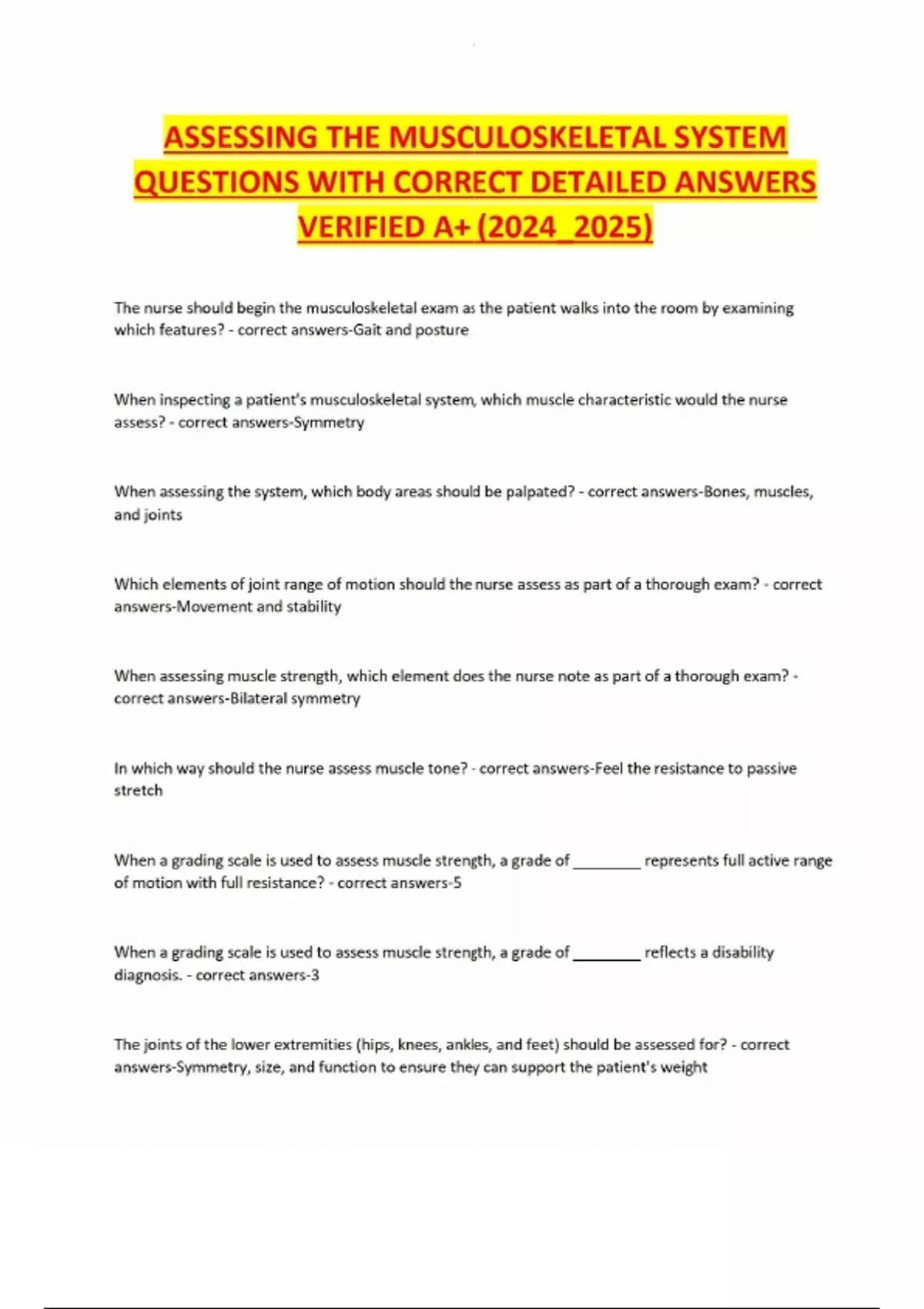 ASSESSING THE MUSCULOSKELETAL SYSTEM QUESTIONS WITH CORRECT DETAILED ANSWERS VERIFIED A+ (2024_2025)

The nurse should begin the musculoskeletal exam as the patient walks into the room by examining which features? - correct answers-Gait and posture

When inspecting a patient's musculoskeletal system, which muscle characteristic would the nurse assess? - correct answers-Symmetry

When assessing the system, which body areas should be palpated? - correct answers-Bones, muscles, and joints

Which elements of joint range of motion should the nurse assess as part of a thorough exam? - correct answers-Movement and stability

When assessing muscle strength, which element does the nurse note as part of a thorough exam? - correct answers-Bilateral symmetry

In which way should the nurse assess muscle tone? - correct answers-Feel the resistance to passive stretch

When a grading scale is used to assess muscle strength, a grade of ________ represents full active range of motion with full resistance? - correct answers-5

When a grading scale is used to assess muscle strength, a grade of ________ reflects a disability diagnosis. - correct answers-3

The joints of the lower extremities (hips, knees, ankles, and feet) should be assessed for? - correct answers-Symmetry, size, and function to ensure they can support the patient's weight